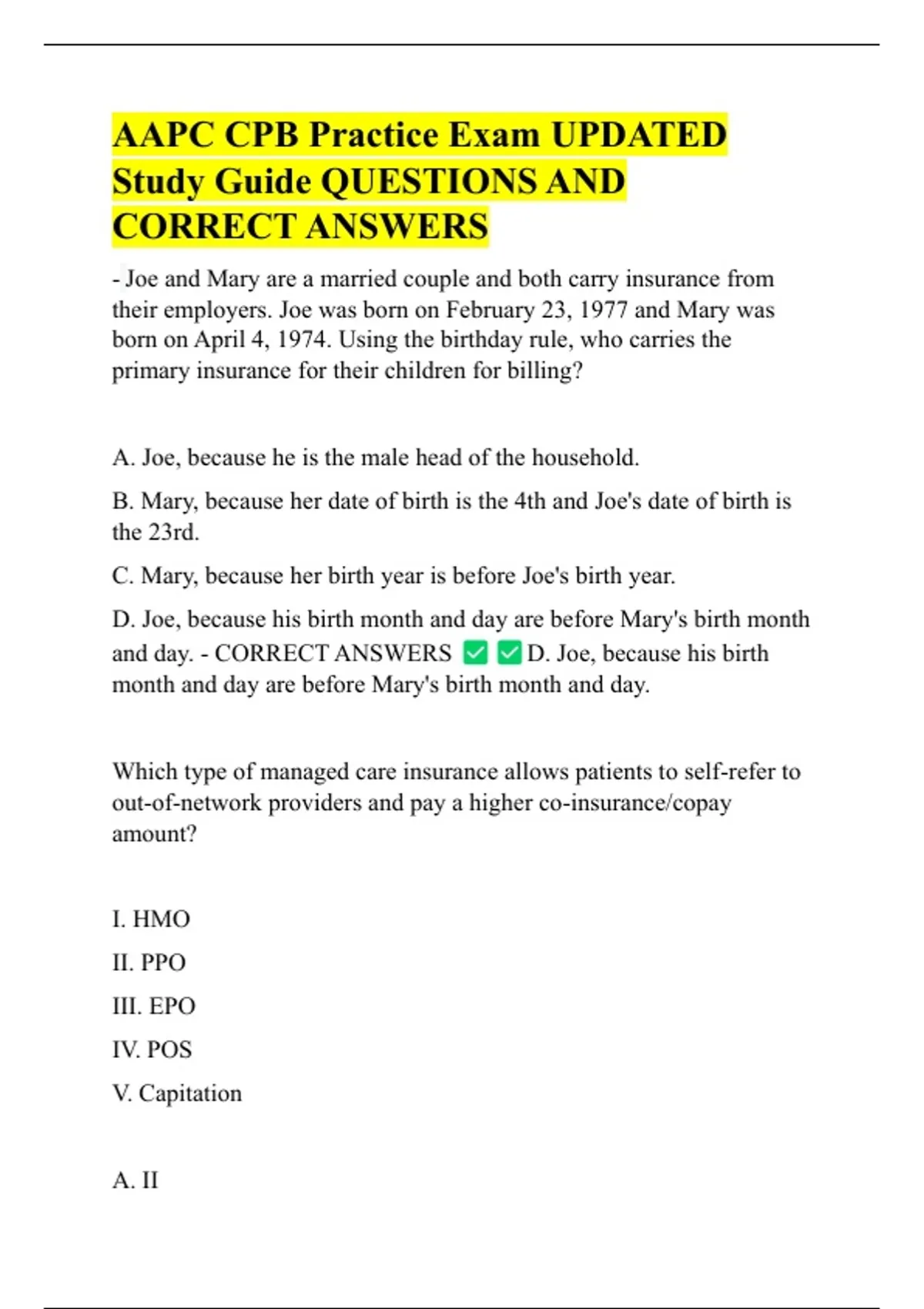 AAPC CPB Practice Exam UPDATED Study Guide QUESTIONS AND CORRECT ANSWERS

- Joe and Mary are a married couple and both carry insurance from their employers. Joe was born on February 23, 1977 and Mary was born on April 4, 1974. Using the birthday rule, who carries the primary insurance for their children for billing?

A. Joe, because he is the male head of the household.

B. Mary, because her date of birth is the 4th and Joe's date of birth is the 23rd.

C. Mary, because her birth year is before Joe's birth year.

D. Joe, because his birth month and day are before Mary's birth month and day. - CORRECT ANSWERS ✅✅D. Joe, because his birth month and day are before Mary's birth month and day.

Which type of managed care insurance allows patients to self-refer to out-of-network providers and pay a higher co-insurance/copay amount?

I. HMO

II. PPO

III. EPO

IV. POS

V. Capitation

A. II